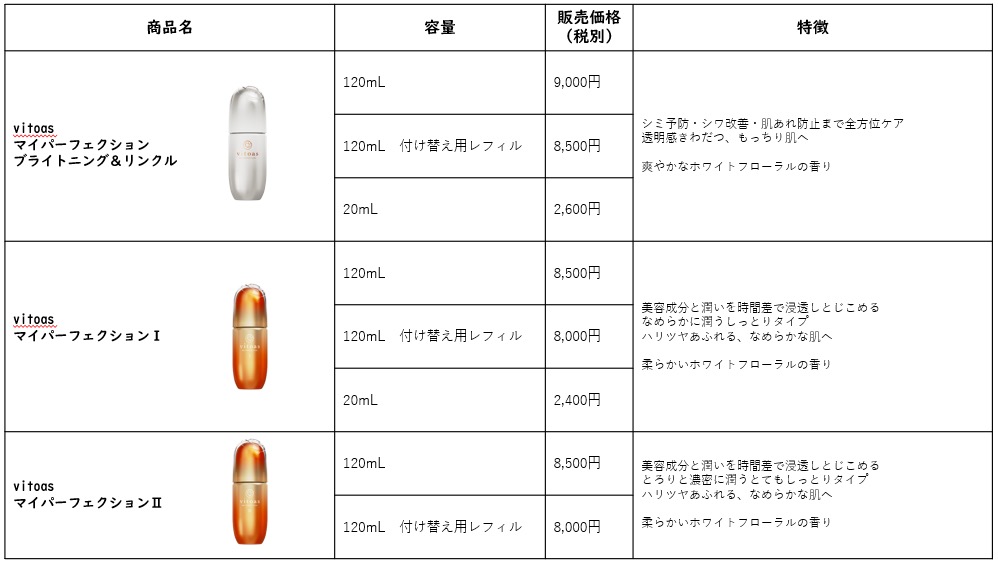 | 商品名 | 容量 | 販売価格（税別） | 特徴 |
|---|---|---|---|
| vitoas マイパーフェクション ブライトニング＆リンクル | 120mL | 9,000円 | シミ予防・シワ改善・肌あれ防止まで全方位ケア 透明感きわだつ、もっちり肌へ 爽やかなホワイトフローラルの香り |
| | 120mL　付け替え用レフィル | 8,500円 | |
| | 20mL | 2,600円 | |
| vitoas マイパーフェクションⅠ | 120mL | 8,500円 | 美容成分と潤いを時間差で浸透しとじこめる なめらかに潤うしっとりタイプ ハリツヤあふれる、なめらかな肌へ 柔らかいホワイトフローラルの香り |
| | 120mL　付け替え用レフィル | 8,000円 | |
| | 20mL | 2,400円 | |
| vitoas マイパーフェクションⅡ | 120mL | 8,500円 | 美容成分と潤いを時間差で浸透しとじこめる とろりと濃密に潤うとてもしっとりタイプ ハリツヤあふれる、なめらかな肌へ 柔らかいホワイトフローラルの香り |
| | 120mL　付け替え用レフィル | 8,000円 | |